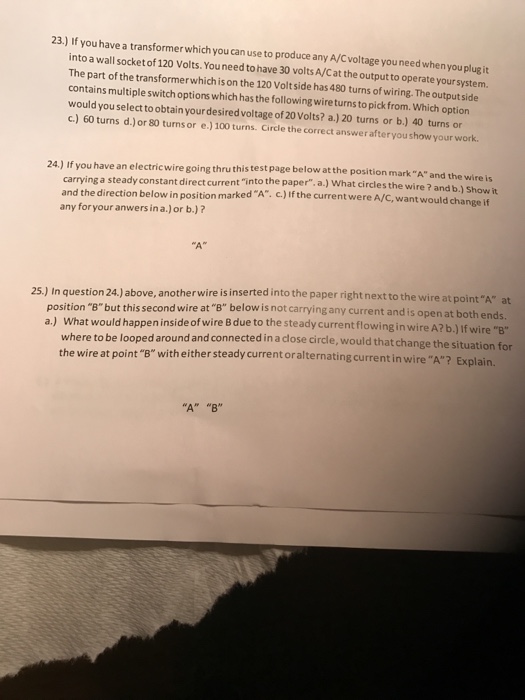 23.) If you have a transformer which you can use to produce any A/C voltage you need when you plug it into a wall socket of 120 Volts. You need to have 30 volts A/C at the output to operate your system. The part of the transformer which is on the 120 Volt side has 480 turns of wiring. The output side contains multiple switch options which has the following wire turns to pick from. Which option would you select to obtain your desired voltage of 20 Volts? a.) 20 turns or b.) 40 turns or c.) 60 turns d.) or 80 turns or e.) 100 turns. Circle the correct answer after you show your work.

24.) If you have an electric wire going thru this test page below at the position mark "A" and the wire is carrying a steady constant direct current "into the paper". a.) What circles the wire ? and b.) Show it and the direction below in position marked "A". c.) If the current were A/C, want would change if any for your anwers in a.) or b.) ?

"A"

25.) In question 24.) above, another wire is inserted into the paper right next to the wire at point "A" at position "B" but this second wire at "B" below is not carrying any current and is open at both ends. a.) What would happen inside of wire B due to the steady current flowing in wire A? b.) If wire "B" where to be looped around and connected in a close circle, would that change the situation for the wire at point "B" with either steady current or alternating current in wire "A"? Explain.

"A" "B"